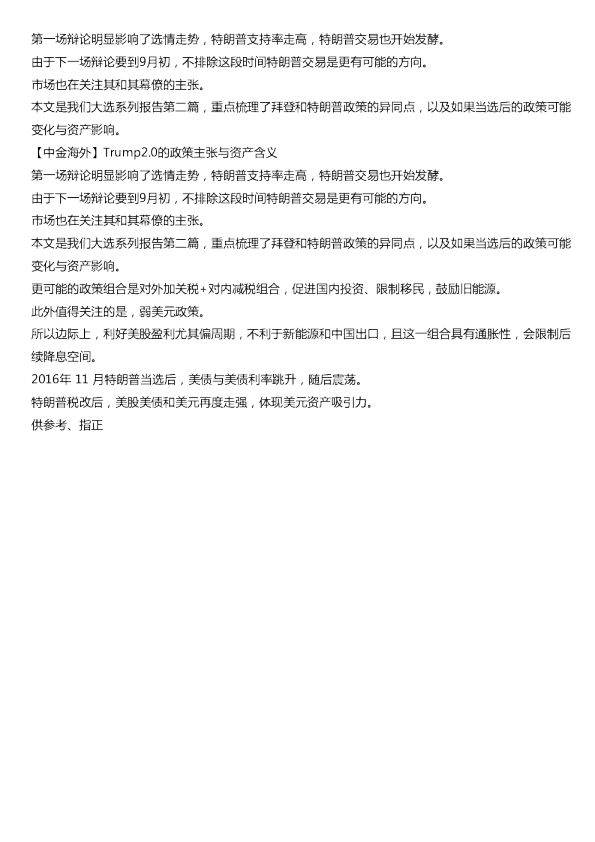 第一场辩论明显影响了选情走势，特朗普支持率走高，特朗普交易也开始发酵。

由于下一场辩论要到9月初，不排除这段时间特朗普交易是更有可能的方向。

市场也在关注其和其幕僚的主张。

本文是我们大选系列报告第二篇，重点梳理了拜登和特朗普政策的异同点，以及如果当选后的政策可能变化与资产影响。

【中金海外】Trump2.0的政策主张与资产含义

第一场辩论明显影响了选情走势，特朗普支持率走高，特朗普交易也开始发酵。

由于下一场辩论要到9月初，不排除这段时间特朗普交易是更有可能的方向。

市场也在关注其和其幕僚的主张。

本文是我们大选系列报告第二篇，重点梳理了拜登和特朗普政策的异同点，以及如果当选后的政策可能变化与资产影响。

更可能的政策组合是对外加关税+对内减税组合，促进国内投资、限制移民，鼓励旧能源。

此外值得关注的是，弱美元政策。

所以边际上，利好美股盈利尤其偏周期，不利于新能源和中国出口，且这一组合具有通胀性，会限制后续降息空间。

2016年11月特朗普当选后，美债与美债利率跳升，随后震荡。

特朗普税改后，美股美债和美元再度走强，体现美元资产吸引力。

供参考、指正